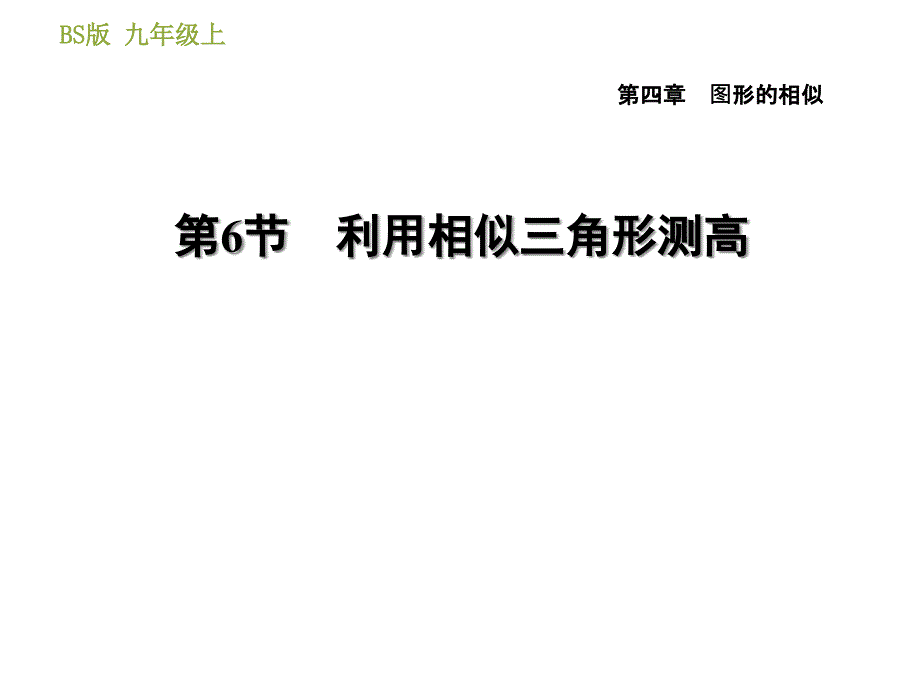 BS版 九年级上

第四章　图形的相似

第6节　利用相似三角形测高